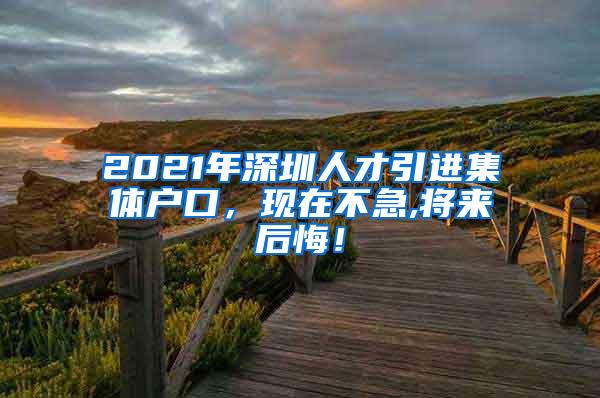 2021年深圳人才引进集体户口，现在不急,将来后悔！